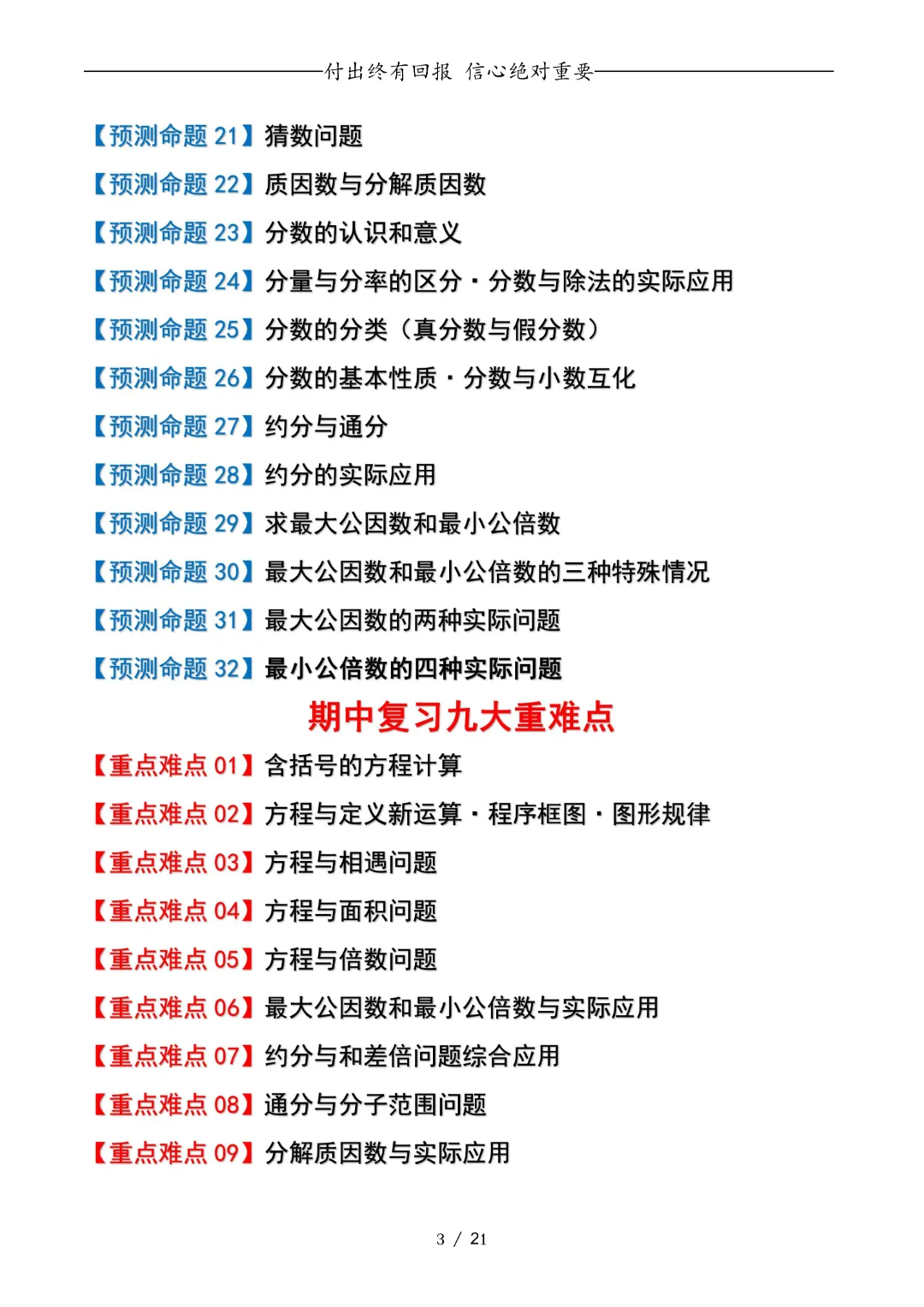 付出终有回报 信心绝对重要

【预测命题 21】猜数问题

【预测命题 22】质因数与分解质因数

【预测命题 23】分数的认识和意义

【预测命题 24】分量与分率的区分·分数与除法的实际应用

【预测命题 25】分数的分类（真分数与假分数）

【预测命题 26】分数的基本性质·分数与小数互化

【预测命题 27】约分与通分

【预测命题 28】约分的实际应用

【预测命题 29】求最大公因数和最小公倍数

【预测命题 30】最大公因数和最小公倍数的三种特殊情况

【预测命题 31】最大公因数的两种实际问题

【预测命题 32】最小公倍数的四种实际问题

期中复习九大重难点

【重点难点 01】含括号的方程计算

【重点难点 02】方程与定义新运算·程序框图·图形规律

【重点难点 03】方程与相遇问题

【重点难点 04】方程与面积问题

【重点难点 05】方程与倍数问题

【重点难点 06】最大公因数和最小公倍数与实际应用

【重点难点 07】约分与和差倍问题综合应用

【重点难点 08】通分与分子范围问题

【重点难点 09】分解质因数与实际应用

3 / 21